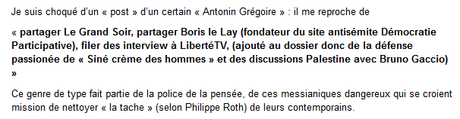 Je suis choqué d'un « post » d'un certain « Antonin Grégoire » : il me reproche de

« partager Le Grand Soir, partager Boris le Lay (fondateur du site antisémite Démocratie Participative), filer des interview à LibertéTV, (ajouté au dossier donc de la défense passionée de « Siné crème des hommes » et des discussions Palestine avec Bruno Gaccio) »

Ce genre de type fait partie de la police de la pensée, de ces messianiques dangereux qui se croient mission de nettoyer « la tache » (selon Philippe Roth) de leurs contemporains.